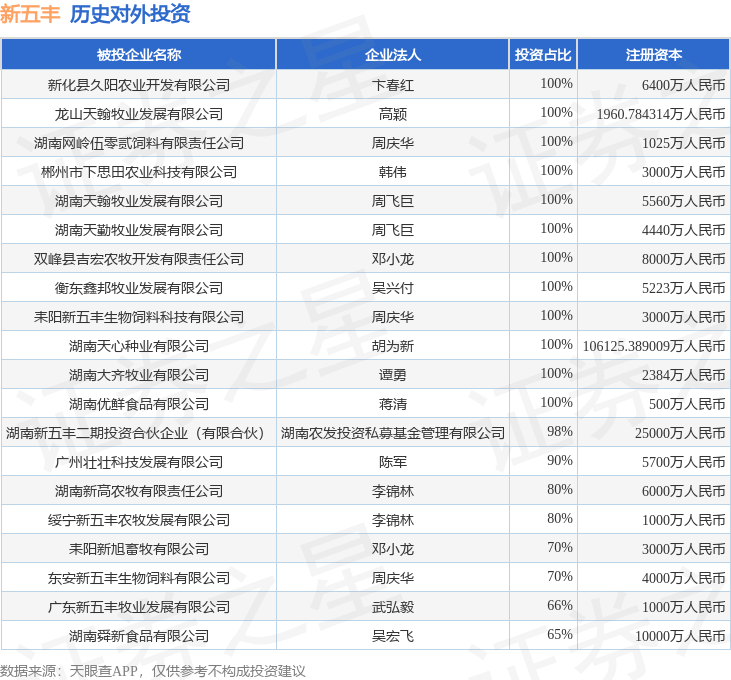 新五丰 历史对外投资

| 被投企业名称 | 企业法人 | 投资占比 | 注册资本 |
|---|---|---|---|
| 新化县久阳农业开发有限公司 | 卞春红 | 100% | 6400万人民币 |
| 龙山天翰牧业发展有限公司 | 高颖 | 100% | 1960.784314万人民币 |
| 湖南网岭伍零贰饲料有限责任公司 | 周庆华 | 100% | 1025万人民币 |
| 郴州市下思田农业科技有限公司 | 韩伟 | 100% | 3000万人民币 |
| 湖南天翰牧业发展有限公司 | 周飞巨 | 100% | 5560万人民币 |
| 湖南天勤牧业发展有限公司 | 周飞巨 | 100% | 4440万人民币 |
| 双峰县吉宏农牧开发有限责任公司 | 邓小龙 | 100% | 8000万人民币 |
| 衡东鑫邦牧业发展有限公司 | 吴兴付 | 100% | 5223万人民币 |
| 耒阳新五丰生物饲料科技有限公司 | 周庆华 | 100% | 3000万人民币 |
| 湖南天心种业有限公司 | 胡为新 | 100% | 106125.389009万人民币 |
| 湖南大齐牧业有限公司 | 谭勇 | 100% | 2384万人民币 |
| 湖南优鲜食品有限公司 | 蒋清 | 100% | 500万人民币 |
| 湖南新五丰二期投资合伙企业（有限合伙） | 湖南农发投资私募基金管理有限公司 | 98% | 25000万人民币 |
| 广州壮壮科技发展有限公司 | 陈军 | 90% | 5700万人民币 |
| 湖南新高农牧有限责任公司 | 李锦林 | 80% | 6000万人民币 |
| 绥宁新五丰农牧发展有限公司 | 李锦林 | 80% | 1000万人民币 |
| 耒阳新旭畜牧有限公司 | 邓小龙 | 70% | 3000万人民币 |
| 东安新五丰生物饲料有限公司 | 周庆华 | 70% | 4000万人民币 |
| 广东新五丰牧业发展有限公司 | 武弘毅 | 66% | 1000万人民币 |
| 湖南舜新食品有限公司 | 吴宏飞 | 65% | 10000万人民币 |

数据来源：天眼查APP，仅供参考不构成投资建议